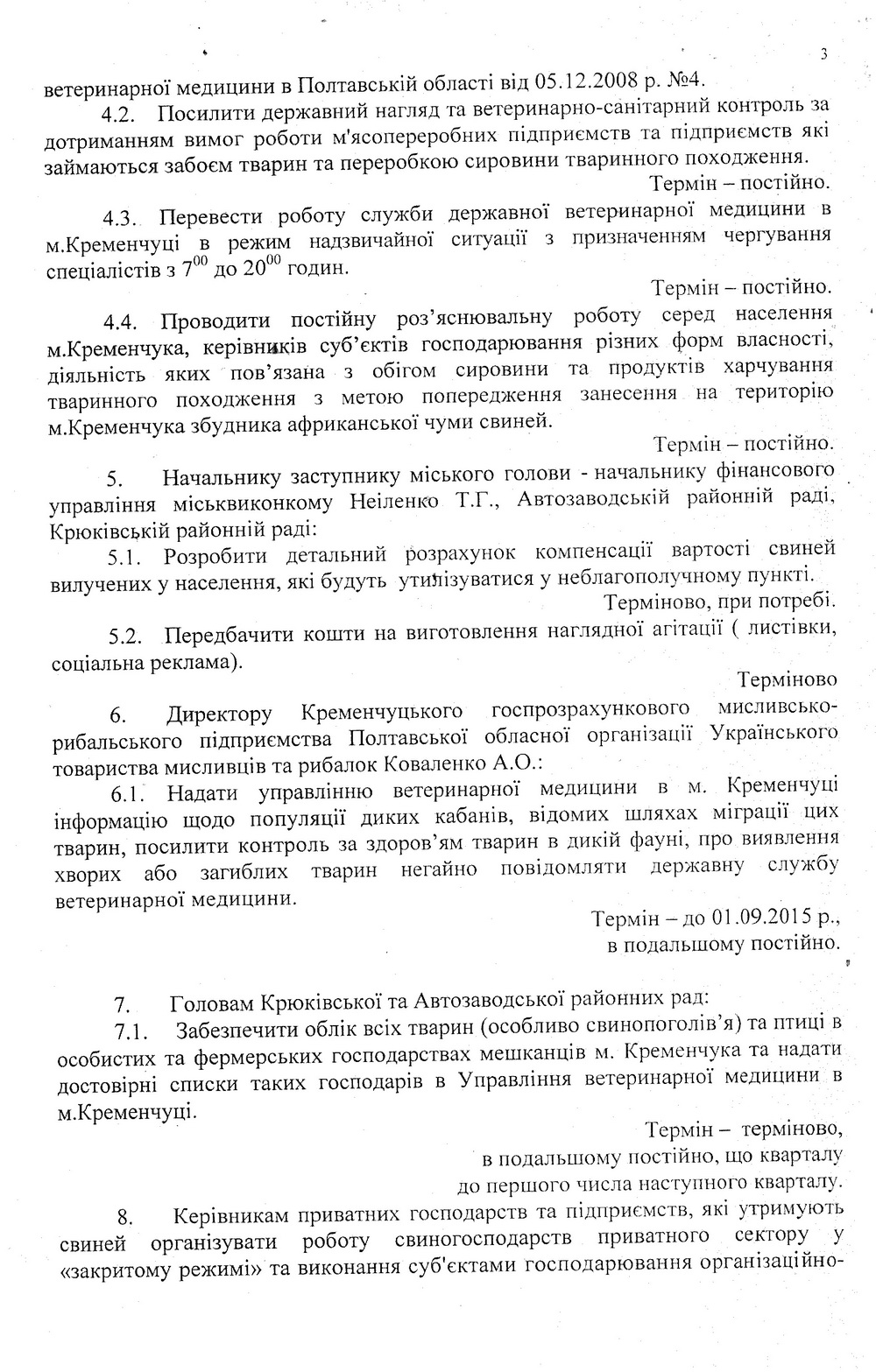 3

ветеринарної медицини в Полтавській області від 05.12.2008 р. №4.

4.2. Посилити державний нагляд та ветеринарно-санітарний контроль за дотриманням вимог роботи м'ясопереробних підприємств та підприємств які займаються забоєм тварин та переробкою сировини тваринного походження.

Термін – постійно.

4.3. Перевести роботу служби державної ветеринарної медицини в м.Кременчуці в режим надзвичайної ситуації з призначенням чергування спеціалістів з $7^{00}$ до $20^{00}$ годин.

Термін – постійно.

4.4. Проводити постійну роз'яснювальну роботу серед населення м.Кременчука, керівників суб'єктів господарювання різних форм власності, діяльність яких пов'язана з обігом сировини та продуктів харчування тваринного походження з метою попередження занесення на територію м.Кременчука збудника африканської чуми свиней.

Термін – постійно.

5. Начальнику заступнику міського голови - начальнику фінансового управління міськвиконкому Неіленко Т.Г., Автозаводській районній раді, Крюківській районній раді:

5.1. Розробити детальний розрахунок компенсації вартості свиней вилучених у населення, які будуть утилізуватися у неблагополучному пункті.

Терміново, при потребі.

5.2. Передбачити кошти на виготовлення наглядної агітації ( листівки, соціальна реклама).

Терміново

6. Директору Кременчуцького госпрозрахункового мисливсько-рибальського підприємства Полтавської обласної організації Українського товариства мисливців та рибалок Коваленко А.О.:

6.1. Надати управлінню ветеринарної медицини в м. Кременчуці інформацію щодо популяції диких кабанів, відомих шляхах міграції цих тварин, посилити контроль за здоров'ям тварин в дикій фауні, про виявлення хворих або загиблих тварин негайно повідомляти державну службу ветеринарної медицини.

Термін – до 01.09.2015 р., в подальшому постійно.

7. Головам Крюківської та Автозаводської районних рад:

7.1. Забезпечити облік всіх тварин (особливо свинопоголів'я) та птиці в особистих та фермерських господарствах мешканців м. Кременчука та надати достовірні списки таких господарів в Управління ветеринарної медицини в м.Кременчуці.

Термін – терміново, в подальшому постійно, що кварталу до першого числа наступного кварталу.

8. Керівникам приватних господарств та підприємств, які утримують свиней організувати роботу свиногосподарств приватного сектору у «закритому режимі» та виконання суб'єктами господарювання організаційно-